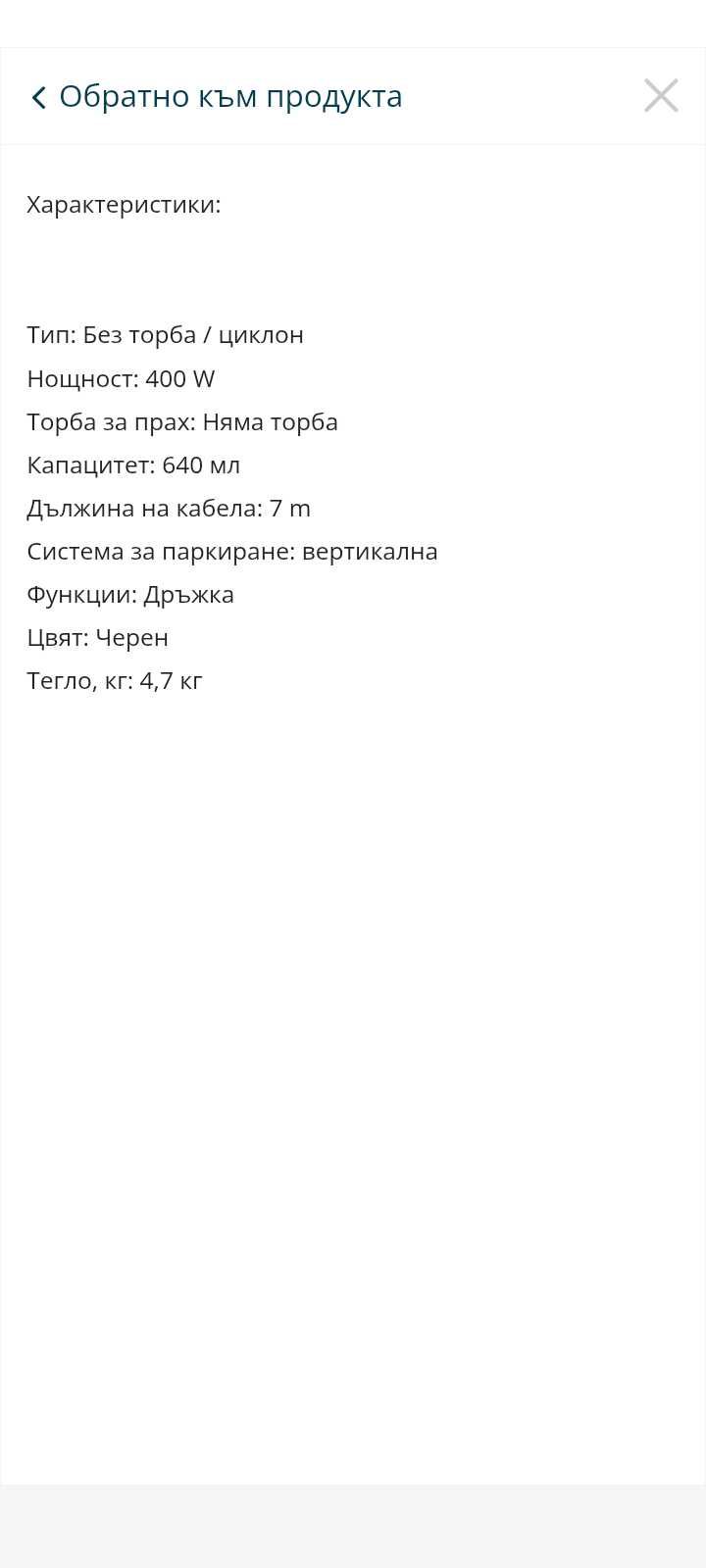 Обратно към продукта

Характеристики:

Тип: Без торба / циклон
Нощност: 400 W
Торба за прах: Няма торба
Капацитет: 640 мл
Дължина на кабела: 7 m
Система за паркиране: вертикална
Функции: Дръжка
Цвят: Черен
Тегло, кг: 4,7 кг